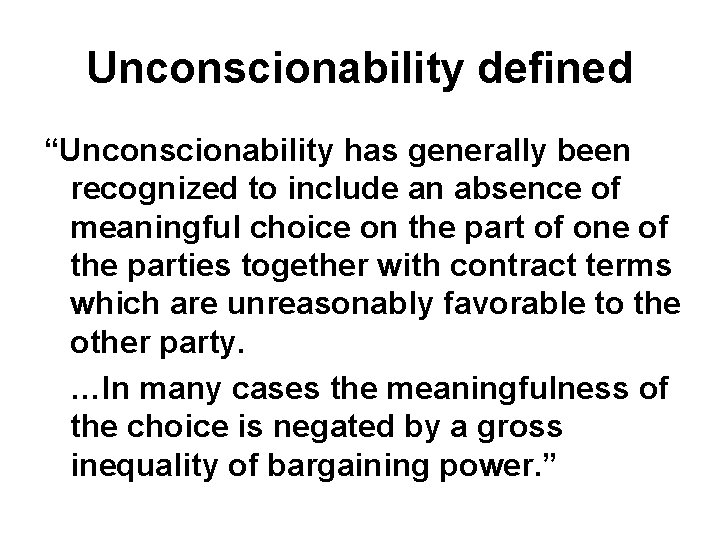 Unconscionability defined

“Unconscionability has generally been recognized to include an absence of meaningful choice on the part of one of the parties together with contract terms which are unreasonably favorable to the other party.

…In many cases the meaningfulness of the choice is negated by a gross inequality of bargaining power.”